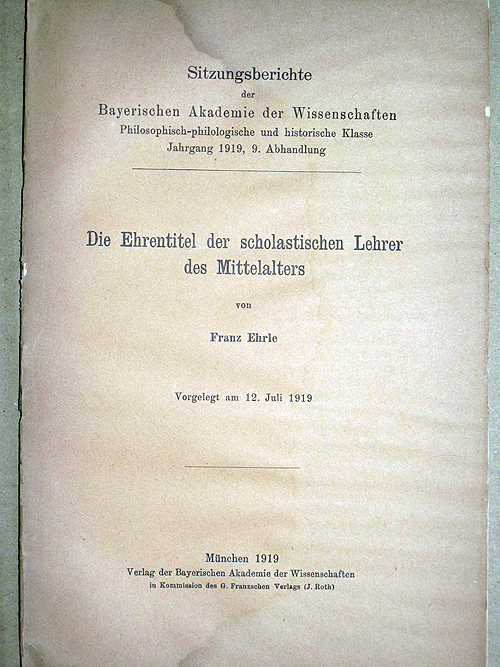 Sitzungsberichte
der
Bayerischen Akademie der Wissenschaften
Philosophisch-philologische und historische Klasse
Jahrgang 1919, 9. Abhandlung

Die Ehrentitel der scholastischen Lehrer des Mittelalters

von

Franz Ehrle

Vorgelegt am 12. Juli 1919

München 1919
Verlag der Bayerischen Akademie der Wissenschaften
in Kommission des G. Franzschen Verlags (J. Roth)